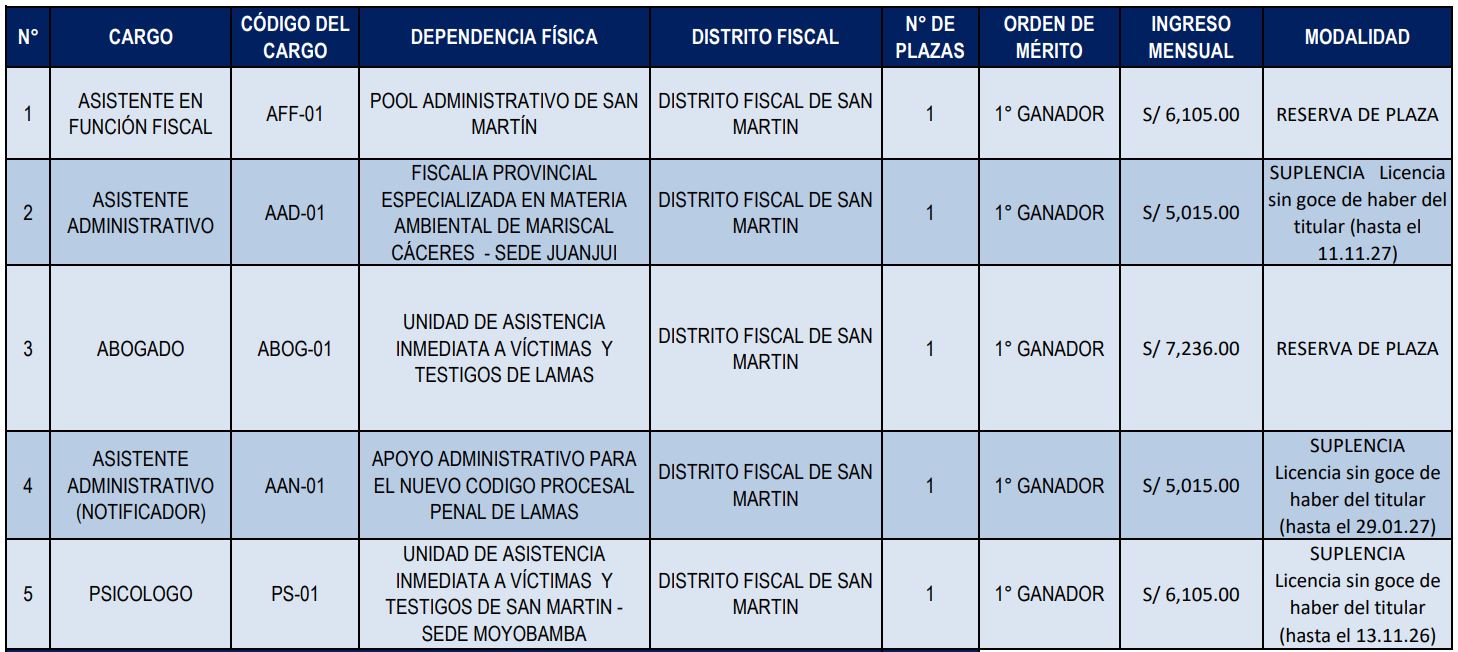 | N° | CARGO | CÓDIGO DEL CARGO | DEPENDENCIA FÍSICA | DISTRITO FISCAL | N° DE PLAZAS | ORDEN DE MÉRITO | INGRESO MENSUAL | MODALIDAD |
|---|---|---|---|---|---|---|---|---|
| 1 | ASISTENTE EN FUNCIÓN FISCAL | AFF-01 | POOL ADMINISTRATIVO DE SAN MARTÍN | DISTRITO FISCAL DE SAN MARTIN | 1 | 1° GANADOR | S/ 6,105.00 | RESERVA DE PLAZA |
| 2 | ASISTENTE ADMINISTRATIVO | AAD-01 | FISCALIA PROVINCIAL ESPECIALIZADA EN MATERIA AMBIENTAL DE MARISCAL CÁCERES - SEDE JUANJUI | DISTRITO FISCAL DE SAN MARTIN | 1 | 1° GANADOR | S/ 5,015.00 | SUPLENCIA Licencia sin goce de haber del titular (hasta el 11.11.27) |
| 3 | ABOGADO | ABOG-01 | UNIDAD DE ASISTENCIA INMEDIATA A VÍCTIMAS Y TESTIGOS DE LAMAS | DISTRITO FISCAL DE SAN MARTIN | 1 | 1° GANADOR | S/ 7,236.00 | RESERVA DE PLAZA |
| 4 | ASISTENTE ADMINISTRATIVO (NOTIFICADOR) | AAN-01 | APOYO ADMINISTRATIVO PARA EL NUEVO CODIGO PROCESAL PENAL DE LAMAS | DISTRITO FISCAL DE SAN MARTIN | 1 | 1° GANADOR | S/ 5,015.00 | SUPLENCIA Licencia sin goce de haber del titular (hasta el 29.01.27) |
| 5 | PSICOLOGO | PS-01 | UNIDAD DE ASISTENCIA INMEDIATA A VÍCTIMAS Y TESTIGOS DE SAN MARTIN - SEDE MOYOBAMBA | DISTRITO FISCAL DE SAN MARTIN | 1 | 1° GANADOR | S/ 6,105.00 | SUPLENCIA Licencia sin goce de haber del titular (hasta el 13.11.26) |